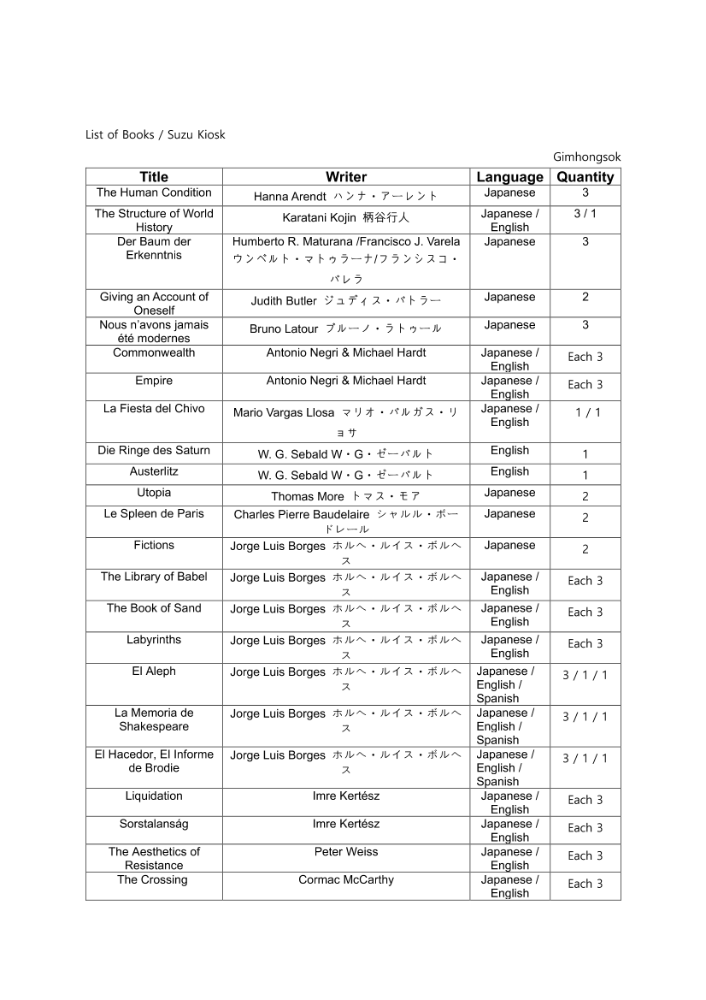 List of Books / Suzu Kiosk

Gimhongsok

| Title | Writer | Language | Quantity |
|---|---|---|---|
| The Human Condition | Hanna Arendt ハンナ・アーレント | Japanese | 3 |
| The Structure of World History | Karatani Kojin 柄谷行人 | Japanese / English | 3 / 1 |
| Der Baum der Erkenntnis | Humberto R. Maturana /Francisco J. Varela ウンベルト・マトゥラーナ/フランシスコ・バレラ | Japanese | 3 |
| Giving an Account of Oneself | Judith Butler ジュディス・バトラー | Japanese | 2 |
| Nous n'avons jamais été modernes | Bruno Latour ブルーノ・ラトゥール | Japanese | 3 |
| Commonwealth | Antonio Negri & Michael Hardt | Japanese / English | Each 3 |
| Empire | Antonio Negri & Michael Hardt | Japanese / English | Each 3 |
| La Fiesta del Chivo | Mario Vargas Llosa マリオ・バルガス・リョサ | Japanese / English | 1 / 1 |
| Die Ringe des Saturn | W. G. Sebald W・G・ゼーバルト | English | 1 |
| Austerlitz | W. G. Sebald W・G・ゼーバルト | English | 1 |
| Utopia | Thomas More トマス・モア | Japanese | 2 |
| Le Spleen de Paris | Charles Pierre Baudelaire シャルル・ボードレール | Japanese | 2 |
| Fictions | Jorge Luis Borges ホルヘ・ルイス・ボルヘス | Japanese | 2 |
| The Library of Babel | Jorge Luis Borges ホルヘ・ルイス・ボルヘス | Japanese / English | Each 3 |
| The Book of Sand | Jorge Luis Borges ホルヘ・ルイス・ボルヘス | Japanese / English | Each 3 |
| Labyrinths | Jorge Luis Borges ホルヘ・ルイス・ボルヘス | Japanese / English | Each 3 |
| El Aleph | Jorge Luis Borges ホルヘ・ルイス・ボルヘス | Japanese / English / Spanish | 3 / 1 / 1 |
| La Memoria de Shakespeare | Jorge Luis Borges ホルヘ・ルイス・ボルヘス | Japanese / English / Spanish | 3 / 1 / 1 |
| El Hacedor, El Informe de Brodie | Jorge Luis Borges ホルヘ・ルイス・ボルヘス | Japanese / English / Spanish | 3 / 1 / 1 |
| Liquidation | Imre Kertész | Japanese / English | Each 3 |
| Sorstalanság | Imre Kertész | Japanese / English | Each 3 |
| The Aesthetics of Resistance | Peter Weiss | Japanese / English | Each 3 |
| The Crossing | Cormac McCarthy | Japanese / English | Each 3 |